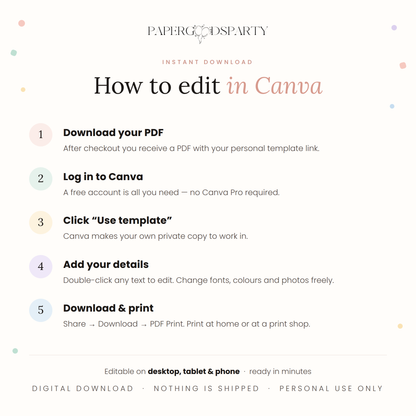 PAPERGOODSPARTY

INSTANT DOWNLOAD

How to edit in Canva

1 Download your PDF
After checkout you receive a PDF with your personal template link.

2 Log in to Canva
A free account is all you need — no Canva Pro required.

3 Click "Use template"
Canva makes your own private copy to work in.

4 Add your details
Double-click any text to edit. Change fonts, colours and photos freely.

5 Download & print
Share → Download → PDF Print. Print at home or at a print shop.

Editable on desktop, tablet & phone · ready in minutes

DIGITAL DOWNLOAD · NOTHING IS SHIPPED · PERSONAL USE ONLY